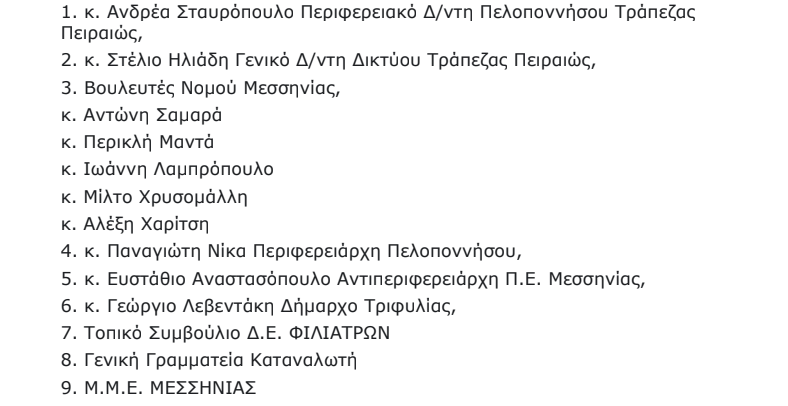 1. κ. Ανδρέα Σταυρόπουλο Περιφερειακό Δ/ντη Πελοποννήσου Τράπεζας Πειραιώς,

2. κ. Στέλιο Ηλιάδη Γενικό Δ/ντη Δικτύου Τράπεζας Πειραιώς,

3. Βουλευτές Νομού Μεσσηνίας,

κ. Αντώνη Σαμαρά

κ. Περικλή Μαντά

κ. Ιωάννη Λαμπρόπουλο

κ. Μίλτο Χρυσομάλλη

κ. Αλέξη Χαρίτση

4. κ. Παναγιώτη Νίκα Περιφερειάρχη Πελοποννήσου,

5. κ. Ευστάθιο Αναστασόπουλο Αντιπεριφερειάρχη Π.Ε. Μεσσηνίας,

6. κ. Γεώργιο Λεβεντάκη Δήμαρχο Τριφυλίας,

7. Τοπικό Συμβούλιο Δ.Ε. ΦΙΛΙΑΤΡΩΝ

8. Γενική Γραμματεία Καταναλωτή

9. Μ.Μ.Ε. ΜΕΣΣΗΝΙΑΣ